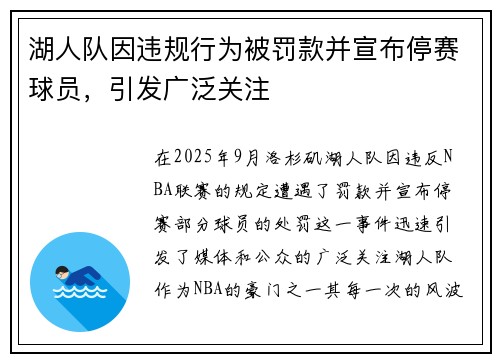 湖人队因违规行为被罚款并宣布停赛球员，引发广泛关注

在2025年9月洛杉矶湖人队因违反NBA联赛的规定遭遇了罚款并宣布停赛部分球员的处罚这一事件迅速引发了媒体和公众的广泛关注湖人队作为NBA的豪门之一其每一次的风波